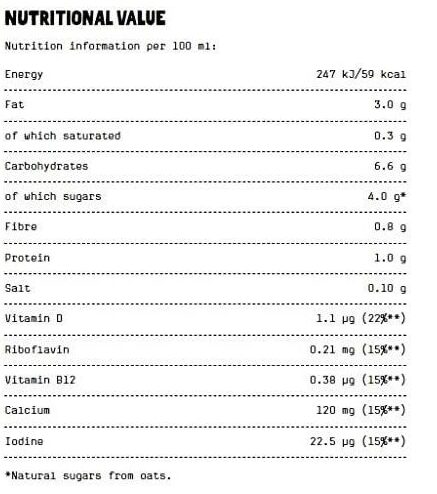 NUTRITIONAL VALUE

Nutrition information per 100 ml:

| | |
|---|---|
| Energy | 247 kJ/59 kcal |
| Fat | 3.0 g |
| of which saturated | 0.3 g |
| Carbohydrates | 6.6 g |
| of which sugars | 4.0 g* |
| Fibre | 0.8 g |
| Protein | 1.0 g |
| Salt | 0.10 g |
| Vitamin D | 1.1 µg (22%**) |
| Riboflavin | 0.21 mg (15%**) |
| Vitamin B12 | 0.38 µg (15%**) |
| Calcium | 120 mg (15%**) |
| Iodine | 22.5 µg (15%**) |

*Natural sugars from oats.